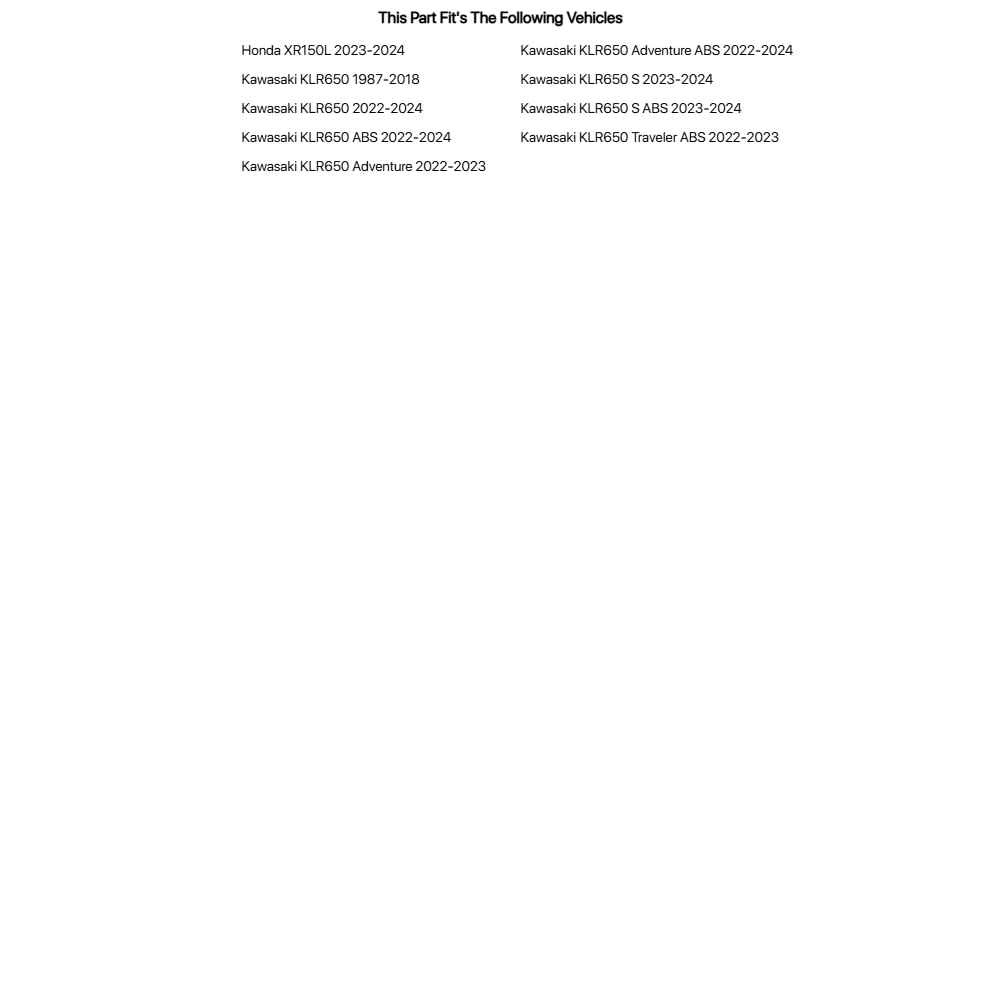 This Part Fit's The Following Vehicles

Honda XR150L 2023-2024
Kawasaki KLR650 1987-2018
Kawasaki KLR650 2022-2024
Kawasaki KLR650 ABS 2022-2024
Kawasaki KLR650 Adventure 2022-2023

Kawasaki KLR650 Adventure ABS 2022-2024
Kawasaki KLR650 S 2023-2024
Kawasaki KLR650 S ABS 2023-2024
Kawasaki KLR650 Traveler ABS 2022-2023